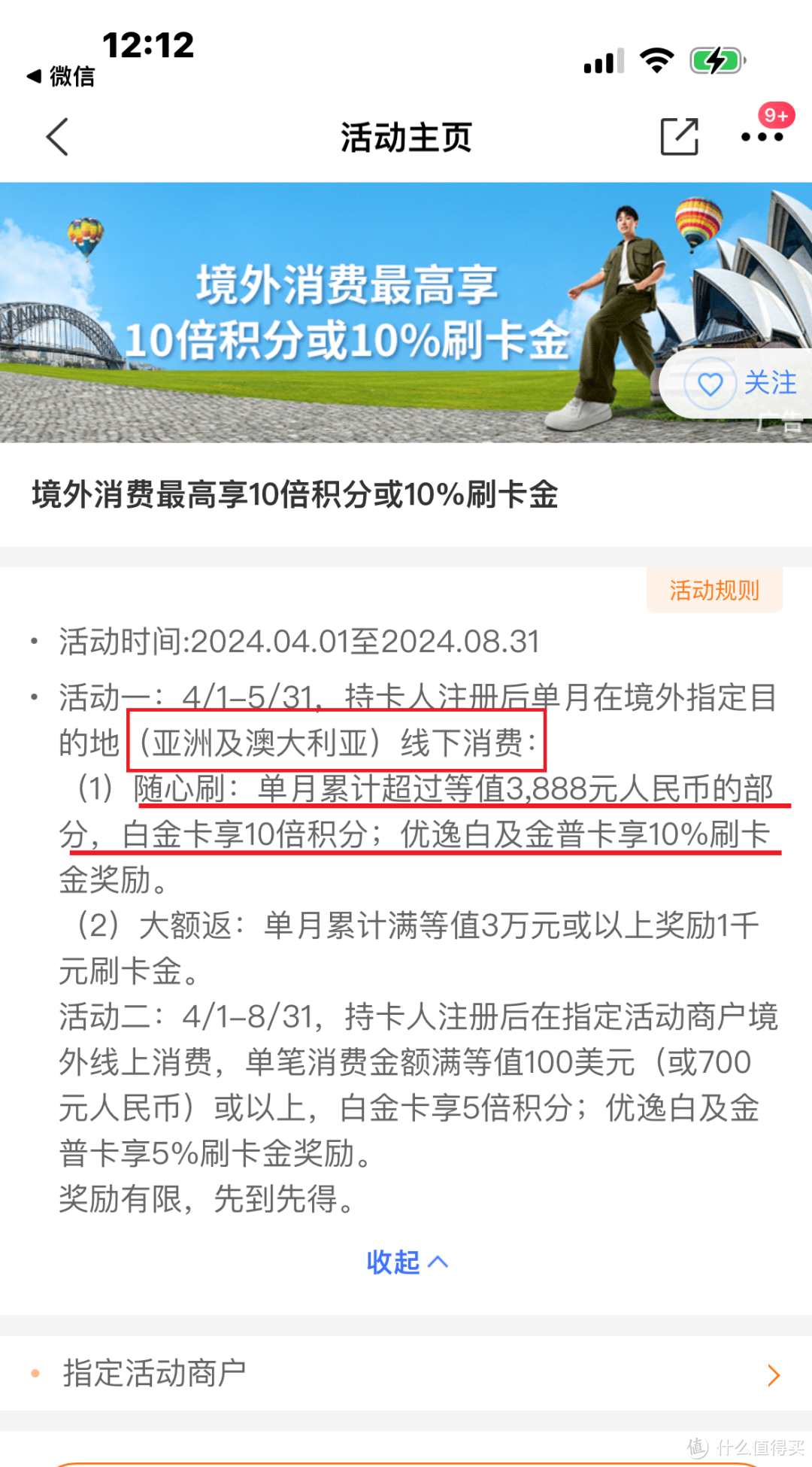 12:12
◀ 微信

活动主页

9+

境外消费最高享
10倍积分或10%刷卡金

关注

广告

境外消费最高享10倍积分或10%刷卡金

活动规则

• 活动时间:2024.04.01至2024.08.31

• 活动一：4/1–5/31，持卡人注册后单月在境外指定目的地（亚洲及澳大利亚）线下消费：
（1）随心刷：单月累计超过等值3,888元人民币的部分，白金卡享10倍积分；优逸白及金普卡享10%刷卡金奖励。
（2）大额返：单月累计满等值3万元或以上奖励1千元刷卡金。
活动二：4/1–8/31，持卡人注册后在指定活动商户境外线上消费，单笔消费金额满等值100美元（或700元人民币）或以上，白金卡享5倍积分；优逸白及金普卡享5%刷卡金奖励。
奖励有限，先到先得。

收起

• 指定活动商户

值 什么值得买